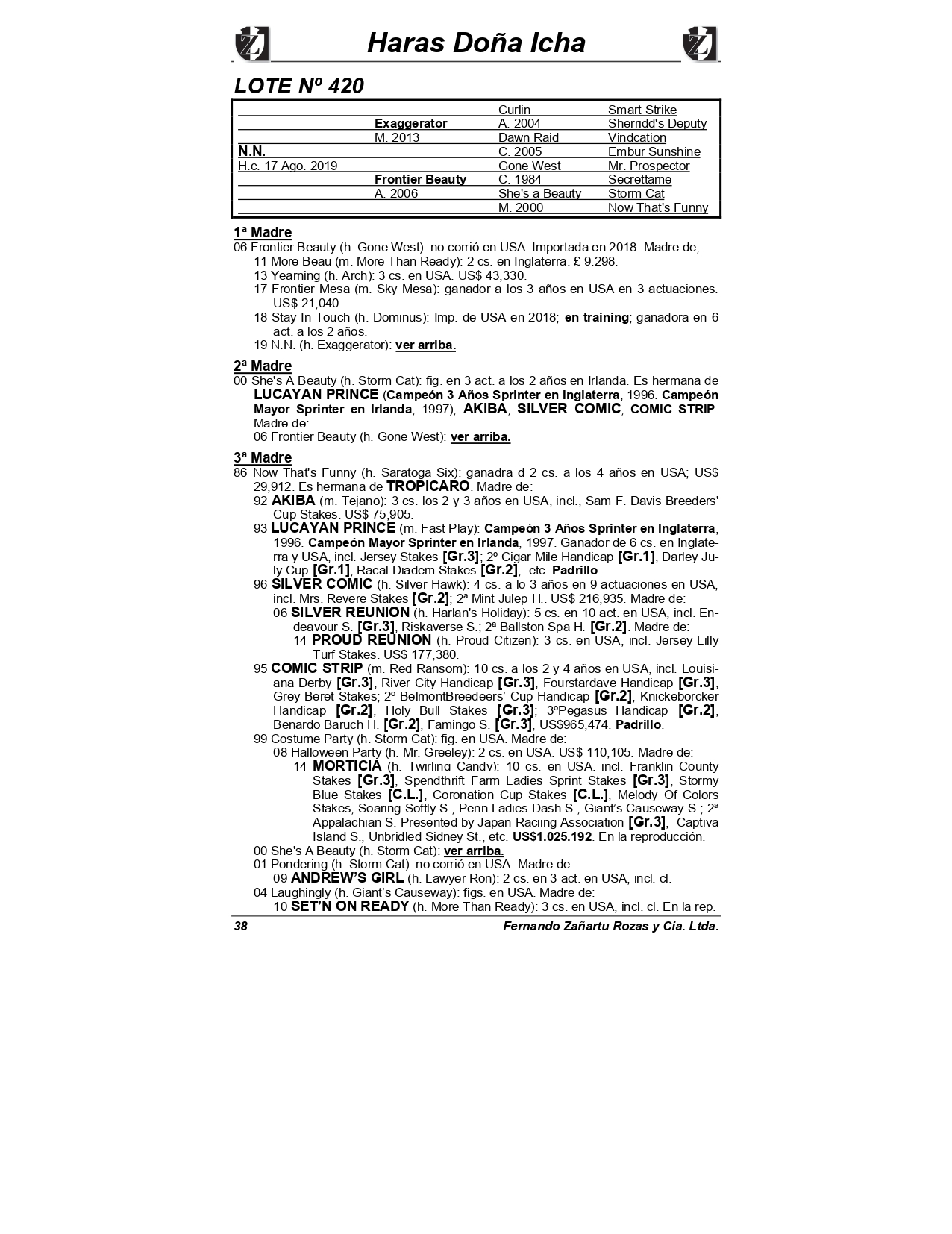 Haras Doña Icha

LOTE Nº 420

| | | | |
|---|---|---|---|
| | | Curlin | Smart Strike |
| | Exaggerator | A. 2004 | Sherridd's Deputy |
| | M. 2013 | Dawn Raid | Vindcation |
| N.N. | | C. 2005 | Embur Sunshine |
| H.c. 17 Ago. 2019 | | Gone West | Mr. Prospector |
| | Frontier Beauty | C. 1984 | Secrettame |
| | A. 2006 | She's a Beauty | Storm Cat |
| | | M. 2000 | Now That's Funny |

1ª Madre
06 Frontier Beauty (h. Gone West): no corrió en USA. Importada en 2018. Madre de;
11 More Beau (m. More Than Ready): 2 cs. en Inglaterra. £ 9.298.
13 Yearning (h. Arch): 3 cs. en USA. US$ 43,330.
17 Frontier Mesa (m. Sky Mesa): ganador a los 3 años en USA en 3 actuaciones. US$ 21,040.
18 Stay In Touch (h. Dominus): Imp. de USA en 2018; en training; ganadora en 6 act. a los 2 años.
19 N.N. (h. Exaggerator): ver arriba.

2ª Madre
00 She's A Beauty (h. Storm Cat): fig. en 3 act. a los 2 años en Irlanda. Es hermana de LUCAYAN PRINCE (Campeón 3 Años Sprinter en Inglaterra, 1996. Campeón Mayor Sprinter en Irlanda, 1997); AKIBA, SILVER COMIC, COMIC STRIP. Madre de:
06 Frontier Beauty (h. Gone West): ver arriba.

3ª Madre
86 Now That's Funny (h. Saratoga Six): ganadra d 2 cs. a los 4 años en USA; US$ 29,912. Es hermana de TROPICARO. Madre de:
92 AKIBA (m. Tejano): 3 cs. los 2 y 3 años en USA, incl., Sam F. Davis Breeders' Cup Stakes. US$ 75,905.
93 LUCAYAN PRINCE (m. Fast Play): Campeón 3 Años Sprinter en Inglaterra, 1996. Campeón Mayor Sprinter en Irlanda, 1997. Ganador de 6 cs. en Inglaterra y USA, incl. Jersey Stakes [Gr.3]; 2º Cigar Mile Handicap [Gr.1], Darley July Cup [Gr.1], Racal Diadem Stakes [Gr.2], etc. Padrillo.
96 SILVER COMIC (h. Silver Hawk): 4 cs. a lo 3 años en 9 actuaciones en USA, incl. Mrs. Revere Stakes [Gr.2]; 2ª Mint Julep H.. US$ 216,935. Madre de:
06 SILVER REUNION (h. Harlan's Holiday): 5 cs. en 10 act. en USA, incl. Endeavour S. [Gr.3], Riskaverse S.; 2ª Ballston Spa H. [Gr.2]. Madre de:
14 PROUD REUNION (h. Proud Citizen): 3 cs. en USA, incl. Jersey Lilly Turf Stakes. US$ 177,380.
95 COMIC STRIP (m. Red Ransom): 10 cs. a los 2 y 4 años en USA, incl. Louisiana Derby [Gr.3], River City Handicap [Gr.3], Fourstardave Handicap [Gr.3], Grey Beret Stakes; 2º BelmontBreedeers' Cup Handicap [Gr.2], Knickeborcker Handicap [Gr.2], Holy Bull Stakes [Gr.3]; 3ºPegasus Handicap [Gr.2], Benardo Baruch H. [Gr.2], Famingo S. [Gr.3], US$965,474. Padrillo.
99 Costume Party (h. Storm Cat): fig. en USA. Madre de:
08 Halloween Party (h. Mr. Greeley): 2 cs. en USA. US$ 110,105. Madre de:
14 MORTICIA (h. Twirling Candy): 10 cs. en USA, incl. Franklin County Stakes [Gr.3], Spendthrift Farm Ladies Sprint Stakes [Gr.3], Stormy Blue Stakes [C.L.], Coronation Cup Stakes [C.L.], Melody Of Colors Stakes, Soaring Softly S., Penn Ladies Dash S., Giant's Causeway S.; 2ª Appalachian S. Presented by Japan Raciing Association [Gr.3], Captiva Island S., Unbridled Sidney St., etc. US$1.025.192. En la reproducción.
00 She's A Beauty (h. Storm Cat): ver arriba.
01 Pondering (h. Storm Cat): no corrió en USA. Madre de:
09 ANDREW'S GIRL (h. Lawyer Ron): 2 cs. en 3 act. en USA, incl. cl.
04 Laughingly (h. Giant's Causeway): figs. en USA. Madre de:
10 SET'N ON READY (h. More Than Ready): 3 cs. en USA, incl. cl. En la rep.

38 Fernando Zañartu Rozas y Cia. Ltda.